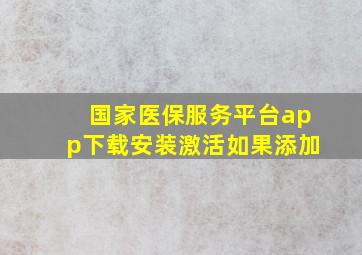 国家医保服务平台app下载安装激活如果添加